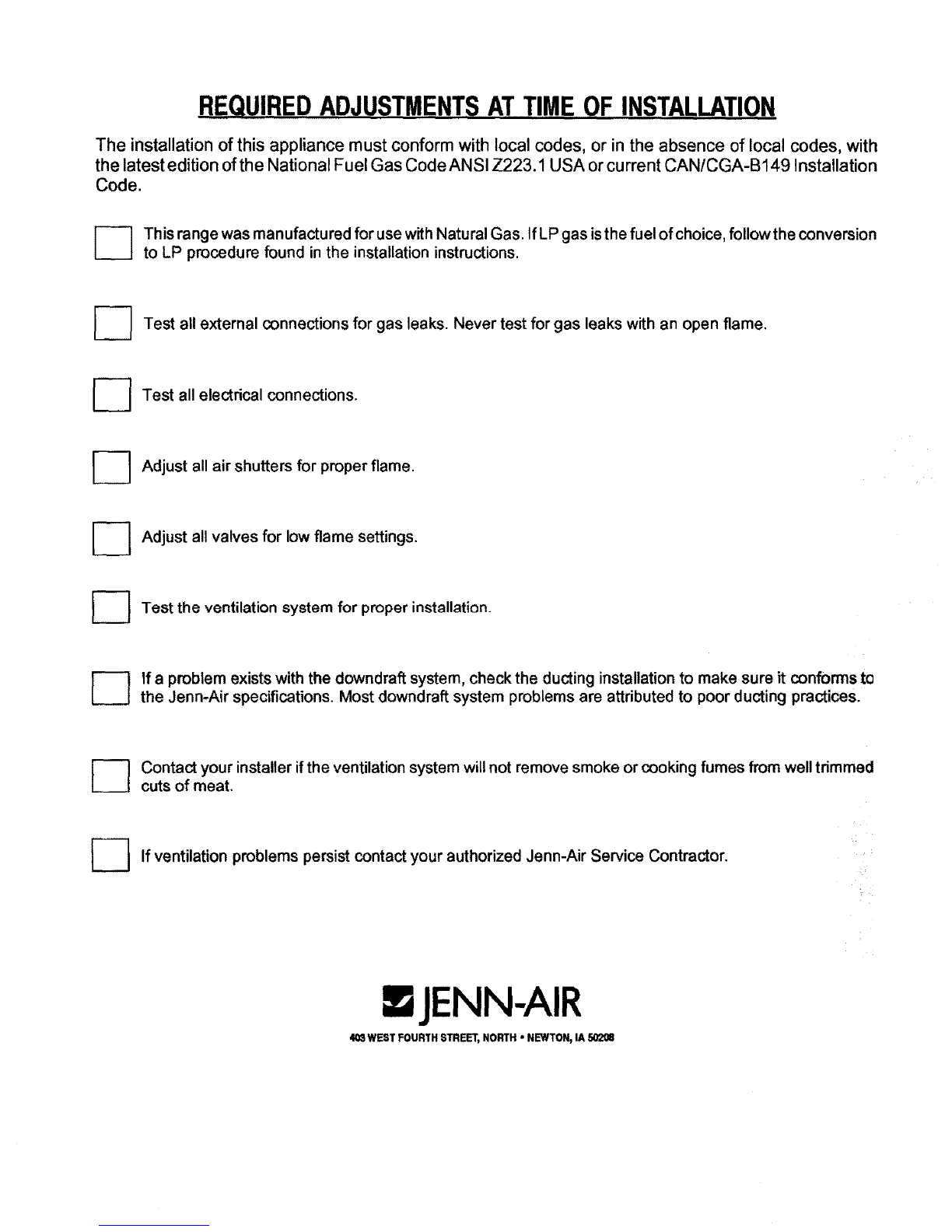 REQUIRED ADJUSTMENTS AT TIME OF INSTALLATION

The installation of this appliance must conform with local codes, or in the absence of local codes, with the latest edition of the National Fuel Gas Code ANSI Z223.1 USA or current CAN/CGA-B149 Installation Code.

This range was manufactured for use with Natural Gas. If LP gas is the fuel of choice, follow the conversion to LP procedure found in the installation instructions.

Test all external connections for gas leaks. Never test for gas leaks with an open flame.

Test all electrical connections.

Adjust all air shutters for proper flame.

Adjust all valves for low flame settings.

Test the ventilation system for proper installation.

If a problem exists with the downdraft system, check the ducting installation to make sure it conforms to the Jenn-Air specifications. Most downdraft system problems are attributed to poor ducting practices.

Contact your installer if the ventilation system will not remove smoke or cooking fumes from well trimmed cuts of meat.

If ventilation problems persist contact your authorized Jenn-Air Service Contractor.

JENN-AIR

403 WEST FOURTH STREET, NORTH • NEWTON, IA 50208